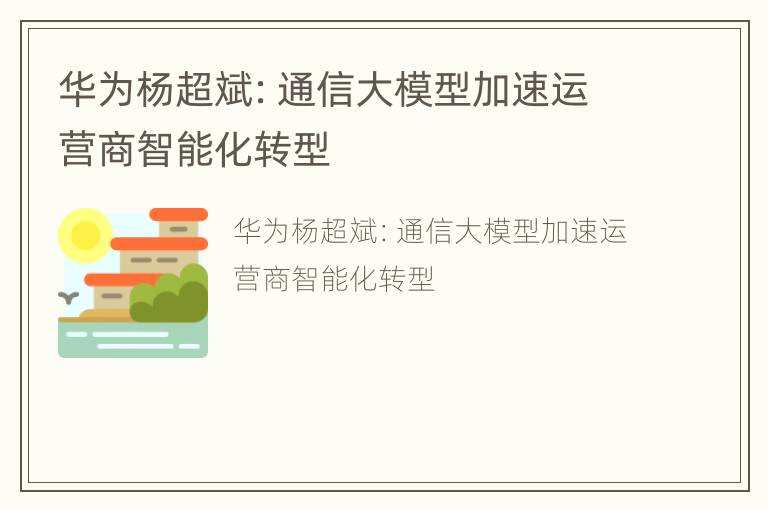 华为杨超斌: 通信大模型加速运营商智能化转型

华为杨超斌: 通信大模型加速运营商智能化转型